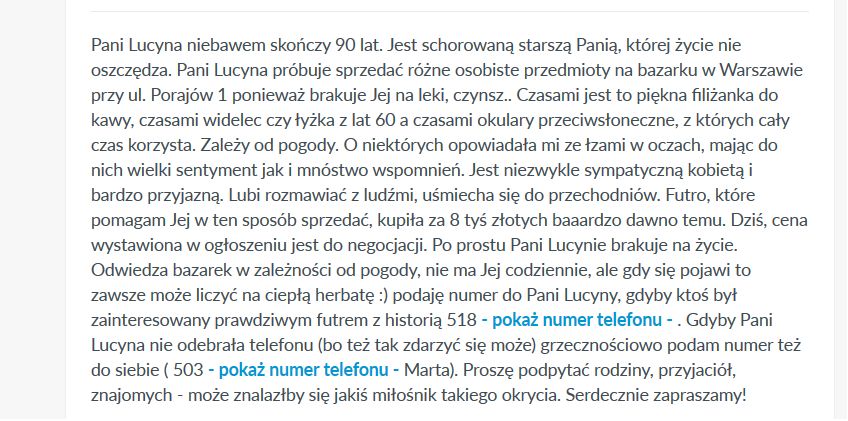 Pani Lucyna niebawem skończy 90 lat. Jest schorowaną starszą Panią, której życie nie oszczędza. Pani Lucyna próbuje sprzedać różne osobiste przedmioty na bazarku w Warszawie przy ul. Porajów 1 ponieważ brakuje Jej na leki, czynsz.. Czasami jest to piękna filiżanka do kawy, czasami widelec czy łyżka z lat 60 a czasami okulary przeciwsłoneczne, z których cały czas korzysta. Zależy od pogody. O niektórych opowiadała mi ze łzami w oczach, mając do nich wielki sentyment jak i mnóstwo wspomnień. Jest niezwykle sympatyczną kobietą i bardzo przyjazną. Lubi rozmawiać z ludźmi, uśmiecha się do przechodniów. Futro, które pomagam Jej w ten sposób sprzedać, kupiła za 8 tyś złotych baaardzo dawno temu. Dziś, cena wystawiona w ogłoszeniu jest do negocjacji. Po prostu Pani Lucynie brakuje na życie. Odwiedza bazarek w zależności od pogody, nie ma Jej codziennie, ale gdy się pojawi to zawsze może liczyć na ciepłą herbatę :) podaję numer do Pani Lucyny, gdyby ktoś był zainteresowany prawdziwym futrem z historią 518 - pokaż numer telefonu - . Gdyby Pani Lucyna nie odebrała telefonu (bo też tak zdarzyć się może) grzecznościowo podam numer też do siebie ( 503 - pokaż numer telefonu - Marta). Proszę podpytać rodziny, przyjaciół, znajomych - może znalazłby się jakiś miłośnik takiego okrycia. Serdecznie zapraszamy!